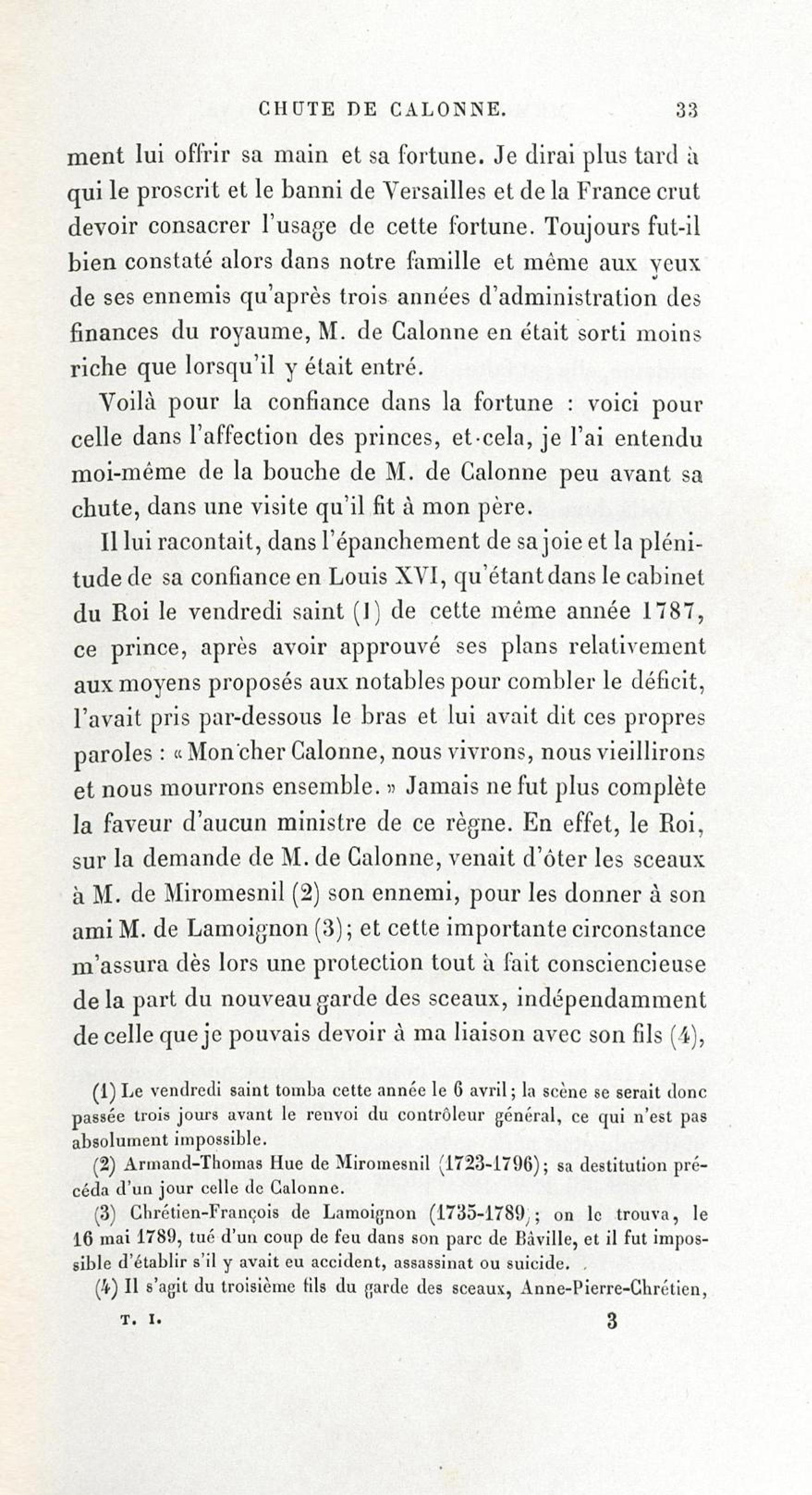 CHUTE DE CALONNE. 33

ment lui offrir sa main et sa fortune. Je dirai plus tard à qui le proscrit et le banni de Versailles et de la France crut devoir consacrer l'usage de cette fortune. Toujours fut-il bien constaté alors dans notre famille et même aux yeux de ses ennemis qu'après trois années d'administration des finances du royaume, M. de Calonne en était sorti moins riche que lorsqu'il y était entré.

Voilà pour la confiance dans la fortune : voici pour celle dans l'affection des princes, et cela, je l'ai entendu moi-même de la bouche de M. de Calonne peu avant sa chute, dans une visite qu'il fit à mon père.

Il lui racontait, dans l'épanchement de sa joie et la plénitude de sa confiance en Louis XVI, qu'étant dans le cabinet du Roi le vendredi saint (1) de cette même année 1787, ce prince, après avoir approuvé ses plans relativement aux moyens proposés aux notables pour combler le déficit, l'avait pris par-dessous le bras et lui avait dit ces propres paroles : « Mon cher Calonne, nous vivrons, nous vieillirons et nous mourrons ensemble. » Jamais ne fut plus complète la faveur d'aucun ministre de ce règne. En effet, le Roi, sur la demande de M. de Calonne, venait d'ôter les sceaux à M. de Miromesnil (2) son ennemi, pour les donner à son ami M. de Lamoignon (3); et cette importante circonstance m'assura dès lors une protection tout à fait consciencieuse de la part du nouveau garde des sceaux, indépendamment de celle que je pouvais devoir à ma liaison avec son fils (4),

(1) Le vendredi saint tomba cette année le 6 avril; la scène se serait donc passée trois jours avant le renvoi du contrôleur général, ce qui n'est pas absolument impossible.

(2) Armand-Thomas Hue de Miromesnil (1723-1796); sa destitution précéda d'un jour celle de Calonne.

(3) Chrétien-François de Lamoignon (1735-1789); on le trouva, le 16 mai 1789, tué d'un coup de feu dans son parc de Bâville, et il fut impossible d'établir s'il y avait eu accident, assassinat ou suicide.

(4) Il s'agit du troisième fils du garde des sceaux, Anne-Pierre-Chrétien,

T. I. 3